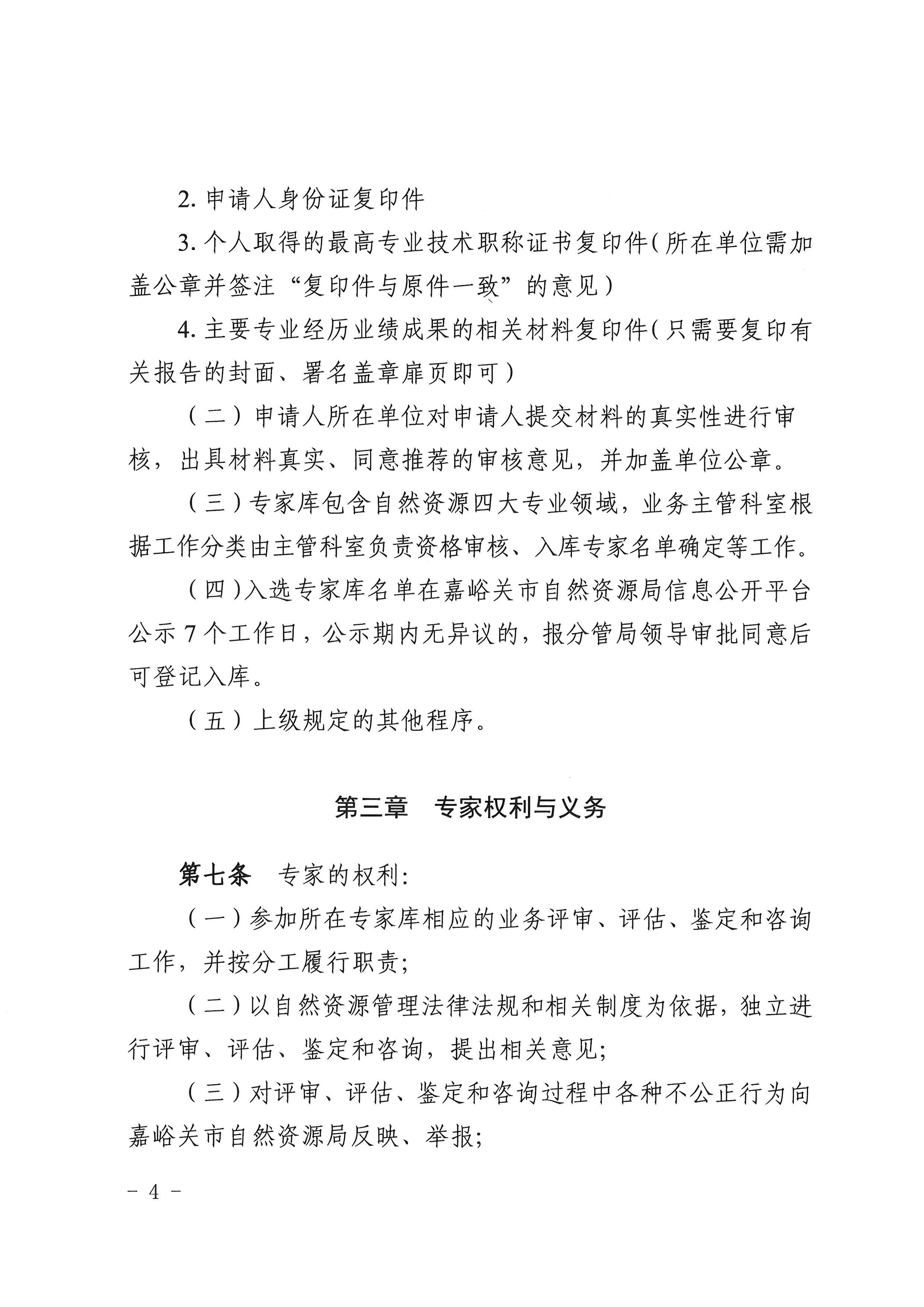 2.申请人身份证复印件

3.个人取得的最高专业技术职称证书复印件（所在单位需加盖公章并签注“复印件与原件一致”的意见）

4.主要专业经历业绩成果的相关材料复印件（只需要复印有关报告的封面、署名盖章扉页即可）

（二）申请人所在单位对申请人提交材料的真实性进行审核，出具材料真实、同意推荐的审核意见，并加盖单位公章。

（三）专家库包含自然资源四大专业领域，业务主管科室根据工作分类由主管科室负责资格审核、入库专家名单确定等工作。

（四）入选专家库名单在嘉峪关市自然资源局信息公开平台公示7个工作日，公示期内无异议的，报分管局领导审批同意后可登记入库。

（五）上级规定的其他程序。

第三章 专家权利与义务

第七条 专家的权利：

（一）参加所在专家库相应的业务评审、评估、鉴定和咨询工作，并按分工履行职责；

（二）以自然资源管理法律法规和相关制度为依据，独立进行评审、评估、鉴定和咨询，提出相关意见；

（三）对评审、评估、鉴定和咨询过程中各种不公正行为向嘉峪关市自然资源局反映、举报；

- 4 -